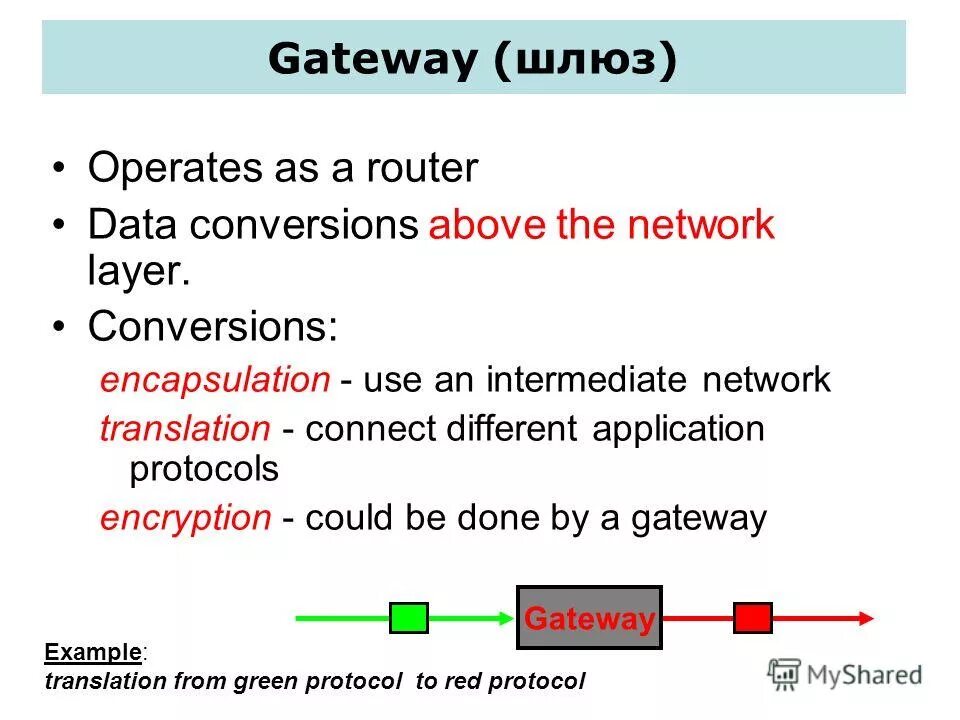 Gateway (шлюз)

• Operates as a router
• Data conversions above the network layer.
• Conversions:
encapsulation - use an intermediate network
translation - connect different application protocols
encryption - could be done by a gateway

Gateway

Example:
translation from green protocol to red protocol

MyShared